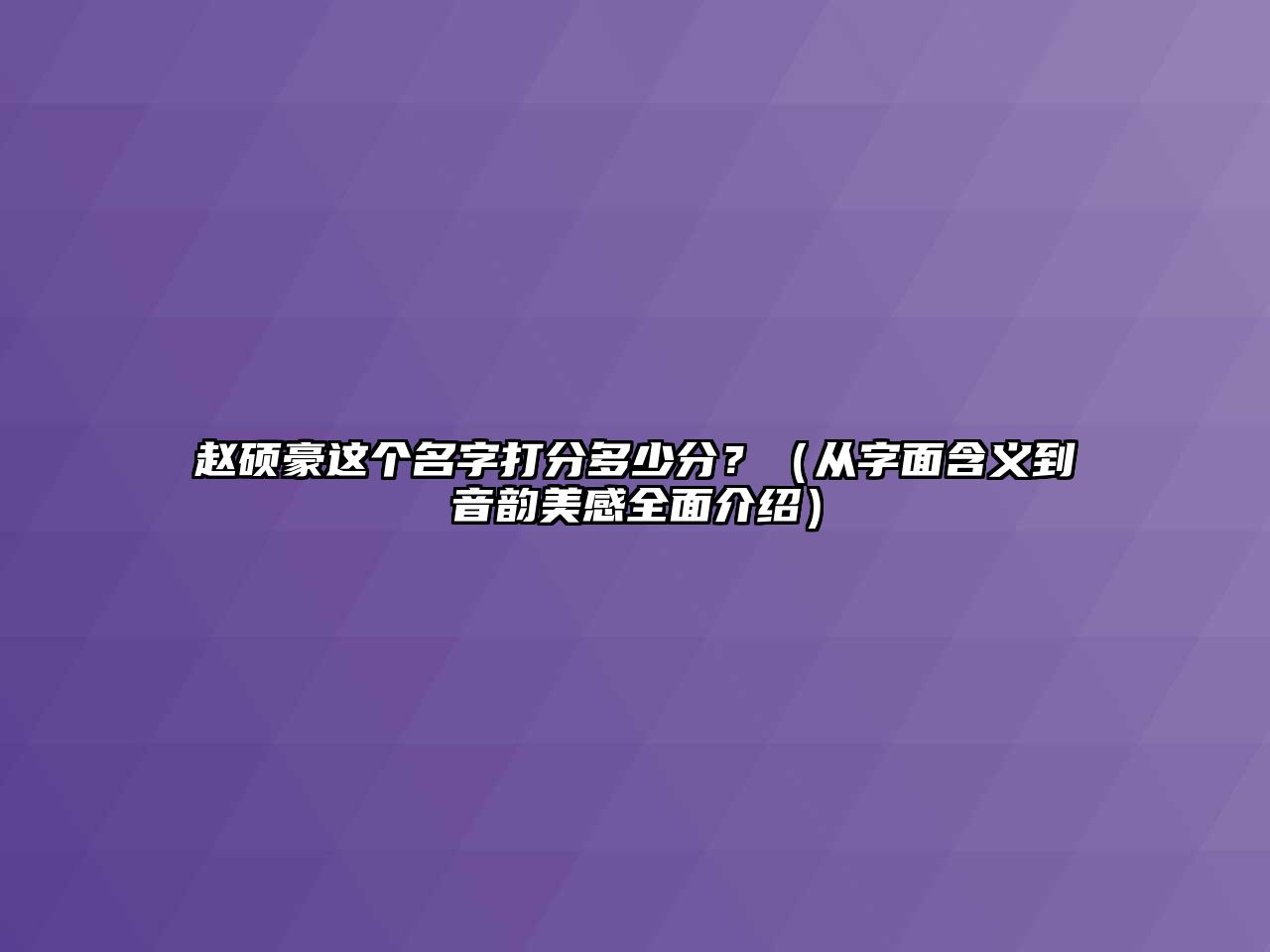 赵硕豪这个名字打分多少分？（从字面含义到音韵美感全面介绍）